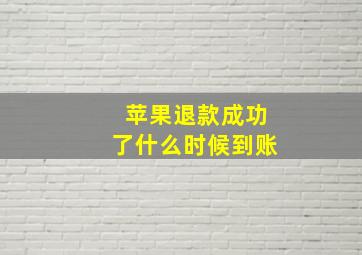 苹果退款成功
了什么时候到账